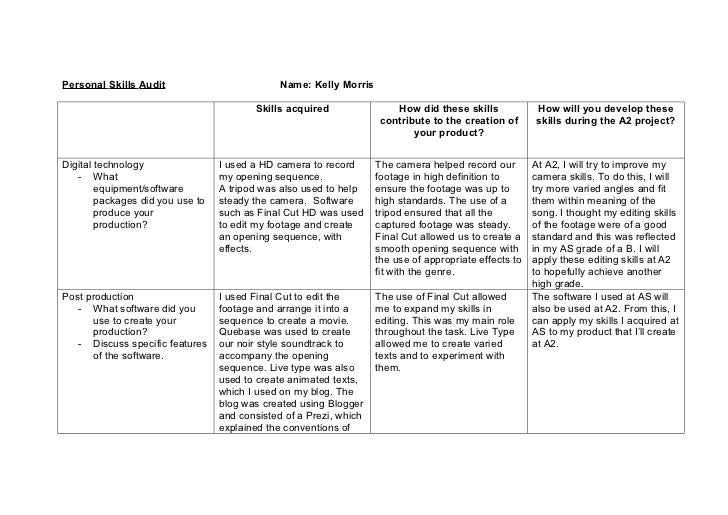 Personal Skills Audit Name: Kelly Morris

| | Skills acquired | How did these skills contribute to the creation of your product? | How will you develop these skills during the A2 project? |
|---|---|---|---|
| Digital technology - What equipment/software packages did you use to produce your production? | I used a HD camera to record my opening sequence. A tripod was also used to help steady the camera. Software such as Final Cut HD was used to edit my footage and create an opening sequence, with effects. | The camera helped record our footage in high definition to ensure the footage was up to high standards. The use of a tripod ensured that all the captured footage was steady. Final Cut allowed us to create a smooth opening sequence with the use of appropriate effects to fit with the genre. | At A2, I will try to improve my camera skills. To do this, I will try more varied angles and fit them within meaning of the song. I thought my editing skills of the footage were of a good standard and this was reflected in my AS grade of a B. I will apply these editing skills at A2 to hopefully achieve another high grade. |
| Post production - What software did you use to create your production? - Discuss specific features of the software. | I used Final Cut to edit the footage and arrange it into a sequence to create a movie. Quebase was used to create our noir style soundtrack to accompany the opening sequence. Live type was also used to create animated texts, which I used on my blog. The blog was created using Blogger and consisted of a Prezi, which explained the conventions of | The use of Final Cut allowed me to expand my skills in editing. This was my main role throughout the task. Live Type allowed me to create varied texts and to experiment with them. | The software I used at AS will also be used at A2. From this, I can apply my skills I acquired at AS to my product that I'll create at A2. |